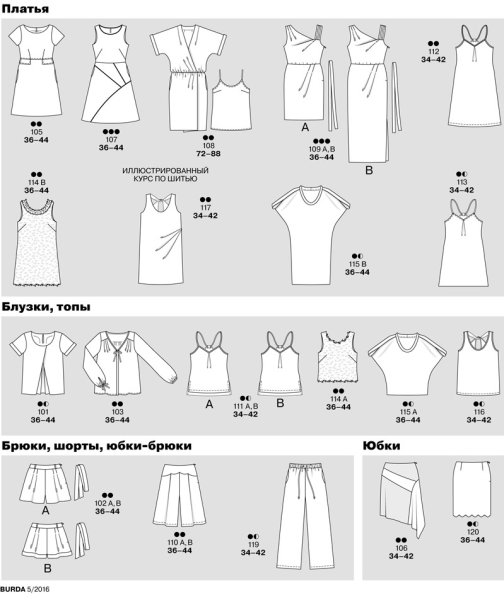 Платья

105
36–44

107
36–44

108
72–88

A

109 A, B
36–44

B

112
34–42

114 B
36–44

ИЛЛЮСТРИРОВАННЫЙ КУРС ПО ШИТЬЮ

117
34–42

115 B
36–44

113
34–42

Блузки, топы

101
36–44

103
36–44

A

111 A, B
34–42

B

114 A
36–44

115 A
36–44

116
34–42

Брюки, шорты, юбки-брюки

A

102 A, B
36–44

B

110 A, B
36–44

119
34–42

Юбки

106
34–42

120
36–44

BURDA 5/2016